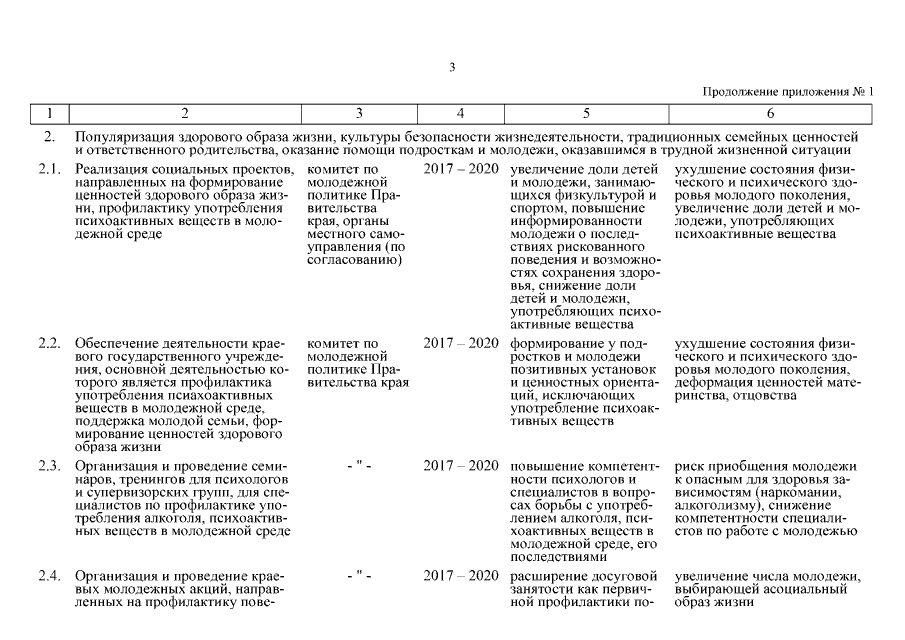 3

Продолжение приложения № 1

| 1 | 2 | 3 | 4 | 5 | 6 |
|---|---|---|---|---|---|
| 2. | Популяризация здорового образа жизни, культуры безопасности жизнедеятельности, традиционных семейных ценностей и ответственного родительства, оказание помощи подросткам и молодежи, оказавшимся в трудной жизненной ситуации | | | | |
| 2.1. | Реализация социальных проектов, направленных на формирование ценностей здорового образа жизни, профилактику употребления психоактивных веществ в молодежной среде | комитет по молодежной политике Правительства края, органы местного самоуправления (по согласованию) | 2017 – 2020 | увеличение доли детей и молодежи, занимающихся физкультурой и спортом, повышение информированности молодежи о последствиях рискованного поведения и возможностях сохранения здоровья, снижение доли детей и молодежи, употребляющих психоактивные вещества | ухудшение состояния физического и психического здоровья молодого поколения, увеличение доли детей и молодежи, употребляющих психоактивные вещества |
| 2.2. | Обеспечение деятельности краевого государственного учреждения, основной деятельностью которого является профилактика употребления псиахоактивных веществ в молодежной среде, поддержка молодой семьи, формирование ценностей здорового образа жизни | комитет по молодежной политике Правительства края | 2017 – 2020 | формирование у подростков и молодежи позитивных установок и ценностных ориентаций, исключающих употребление психоактивных веществ | ухудшение состояния физического и психического здоровья молодого поколения, деформация ценностей материнства, отцовства |
| 2.3. | Организация и проведение семинаров, тренингов для психологов и супервизорских групп, для специалистов по профилактике употребления алкоголя, психоактивных веществ в молодежной среде | - " - | 2017 – 2020 | повышение компетентности психологов и специалистов в вопросах борьбы с употреблением алкоголя, психоактивных веществ в молодежной среде, его последствиями | риск приобщения молодежи к опасным для здоровья зависимостям (наркомании, алкоголизму), снижение компетентности специалистов по работе с молодежью |
| 2.4. | Организация и проведение краевых молодежных акций, направленных на профилактику пове- | - " - | 2017 – 2020 | расширение досуговой занятости как первичной профилактики по- | увеличение числа молодежи, выбирающей асоциальный образ жизни |